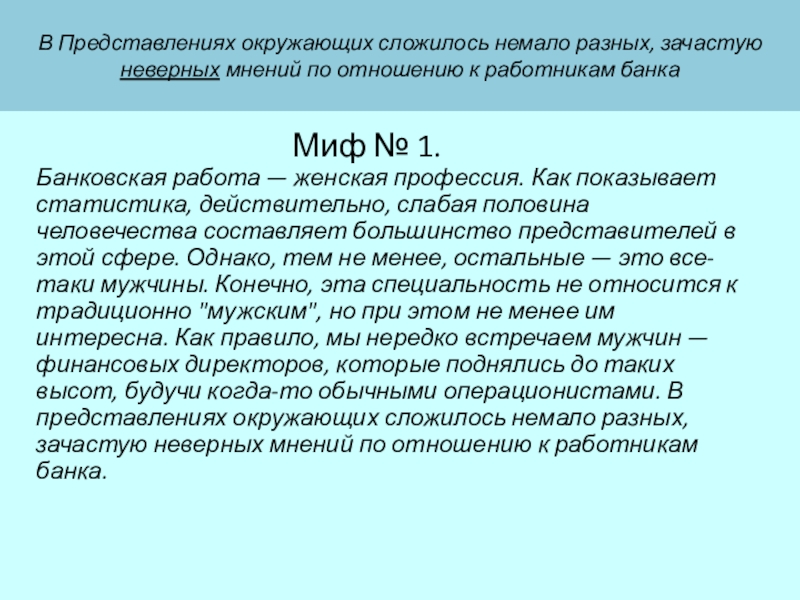 В Представлениях окружающих сложилось немало разных, зачастую неверных мнений по отношению к работникам банка

Миф № 1.

Банковская работа — женская профессия. Как показывает статистика, действительно, слабая половина человечества составляет большинство представителей в этой сфере. Однако, тем не менее, остальные — это все-таки мужчины. Конечно, эта специальность не относится к традиционно "мужским", но при этом не менее им интересна. Как правило, мы нередко встречаем мужчин — финансовых директоров, которые поднялись до таких высот, будучи когда-то обычными операционистами. В представлениях окружающих сложилось немало разных, зачастую неверных мнений по отношению к работникам банка.